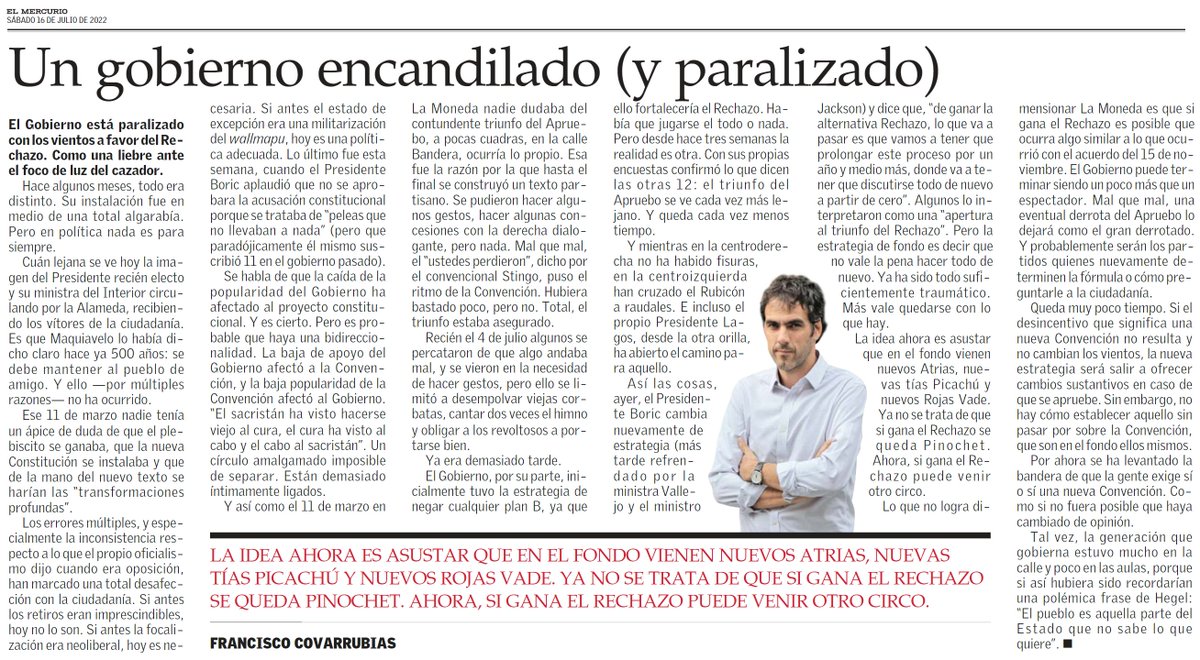 EL MERCURIO
SÁBADO 16 DE JULIO DE 2022

Un gobierno encandilado (y paralizado)

El Gobierno está paralizado con los vientos a favor del Rechazo. Como una liebre ante el foco de luz del cazador.

Hace algunos meses, todo era distinto. Su instalación fue en medio de una total algarabía. Pero en política nada es para siempre.

Cuán lejana se ve hoy la imagen del Presidente recién electo y su ministra del Interior circulando por la Alameda, recibiendo los vítores de la ciudadanía. Es que Maquiavelo lo había dicho claro hace ya 500 años: se debe mantener al pueblo de amigo. Y ello —por múltiples razones— no ha ocurrido.

Ese 11 de marzo nadie tenía un ápice de duda de que el plebiscito se ganaba, que la nueva Constitución se instalaba y que de la mano del nuevo texto se harían las "transformaciones profundas".

Los errores múltiples, y especialmente la inconsistencia respecto a lo que el propio oficialismo dijo cuando era oposición, han marcado una total desafección con la ciudadanía. Si antes los retiros eran imprescindibles, hoy no lo son. Si antes la focalización era neoliberal, hoy es necesaria. Si antes el estado de excepción era una militarización del wallmapu, hoy es una política adecuada. Lo último fue esta semana, cuando el Presidente Boric aplaudió que no se aprobara la acusación constitucional porque se trataba de "peleas que no llevaban a nada" (pero que paradójicamente él mismo suscribió 11 en el gobierno pasado).

Se habla de que la caída de la popularidad del Gobierno ha afectado al proyecto constitucional. Y es cierto. Pero es probable que haya una bidireccionalidad. La baja de apoyo del Gobierno afectó a la Convención, y la baja popularidad de la Convención afectó al Gobierno. "El sacristán ha visto hacerse viejo al cura, el cura ha visto al cabo y el cabo al sacristán". Un círculo amalgamado imposible de separar. Están demasiado íntimamente ligados.

Y así como el 11 de marzo en La Moneda nadie dudaba del contundente triunfo del Apruebo, a pocas cuadras, en la calle Bandera, ocurría lo propio. Esa fue la razón por la que hasta el final se construyó un texto partisano. Se pudieron hacer algunos gestos, hacer algunas concesiones con la derecha dialogante, pero nada. Mal que mal, el "ustedes perdieron", dicho por el convencional Stingo, puso el ritmo de la Convención. Hubiera bastado poco, pero no. Total, el triunfo estaba asegurado.

Recién el 4 de julio algunos se percataron de que algo andaba mal, y se vieron en la necesidad de hacer gestos, pero ello se limitó a desempolvar viejas corbatas, cantar dos veces el himno y obligar a los revoltosos a portarse bien.

Ya era demasiado tarde.

El Gobierno, por su parte, inicialmente tuvo la estrategia de negar cualquier plan B, ya que ello fortalecería el Rechazo. Había que jugarse el todo o nada. Pero desde hace tres semanas la realidad es otra. Con sus propias encuestas confirmó lo que dicen las otras 12: el triunfo del Apruebo se ve cada vez más lejano. Y queda cada vez menos tiempo.

Y mientras en la centroderecha no ha habido fisuras, en la centroizquierda han cruzado el Rubicón a raudales. E incluso el propio Presidente Lagos, desde la otra orilla, ha abierto el camino para aquello.

Así las cosas, ayer, el Presidente Boric cambia nuevamente de estrategia (más tarde refrendado por la ministra Vallejo y el ministro Jackson) y dice que, "de ganar la alternativa Rechazo, lo que va a pasar es que vamos a tener que prolongar este proceso por un año y medio más, donde va a tener que discutirse todo de nuevo a partir de cero". Algunos lo interpretaron como una "apertura al triunfo del Rechazo". Pero la estrategia de fondo es decir que no vale la pena hacer todo de nuevo. Ya ha sido todo suficientemente traumático. Más vale quedarse con lo que hay.

La idea ahora es asustar que en el fondo vienen nuevos Atrias, nuevas tías Picachú y nuevos Rojas Vade. Ya no se trata de que si gana el Rechazo se queda Pinochet. Ahora, si gana el Rechazo puede venir otro circo.

Lo que no logra dimensionar La Moneda es que si gana el Rechazo es posible que ocurra algo similar a lo que ocurrió con el acuerdo del 15 de noviembre. El Gobierno puede terminar siendo un poco más que un espectador. Mal que mal, una eventual derrota del Apruebo lo dejará como el gran derrotado. Y probablemente serán los partidos quienes nuevamente determinen la fórmula o cómo preguntarle a la ciudadanía.

Queda muy poco tiempo. Si el desincentivo que significa una nueva Convención no resulta y no cambian los vientos, la nueva estrategia será salir a ofrecer cambios sustantivos en caso de que se apruebe. Sin embargo, no hay cómo establecer aquello sin pasar por sobre la Convención, que son en el fondo ellos mismos.

Por ahora se ha levantado la bandera de que la gente exige sí o sí una nueva Convención. Como si no fuera posible que haya cambiado de opinión.

Tal vez, la generación que gobierna estuvo mucho en la calle y poco en las aulas, porque si así hubiera sido recordarían una polémica frase de Hegel: "El pueblo es aquella parte del Estado que no sabe lo que quiere". ■

LA IDEA AHORA ES ASUSTAR QUE EN EL FONDO VIENEN NUEVOS ATRIAS, NUEVAS TÍAS PICACHÚ Y NUEVOS ROJAS VADE. YA NO SE TRATA DE QUE SI GANA EL RECHAZO SE QUEDA PINOCHET. AHORA, SI GANA EL RECHAZO PUEDE VENIR OTRO CIRCO.

FRANCISCO COVARRUBIAS